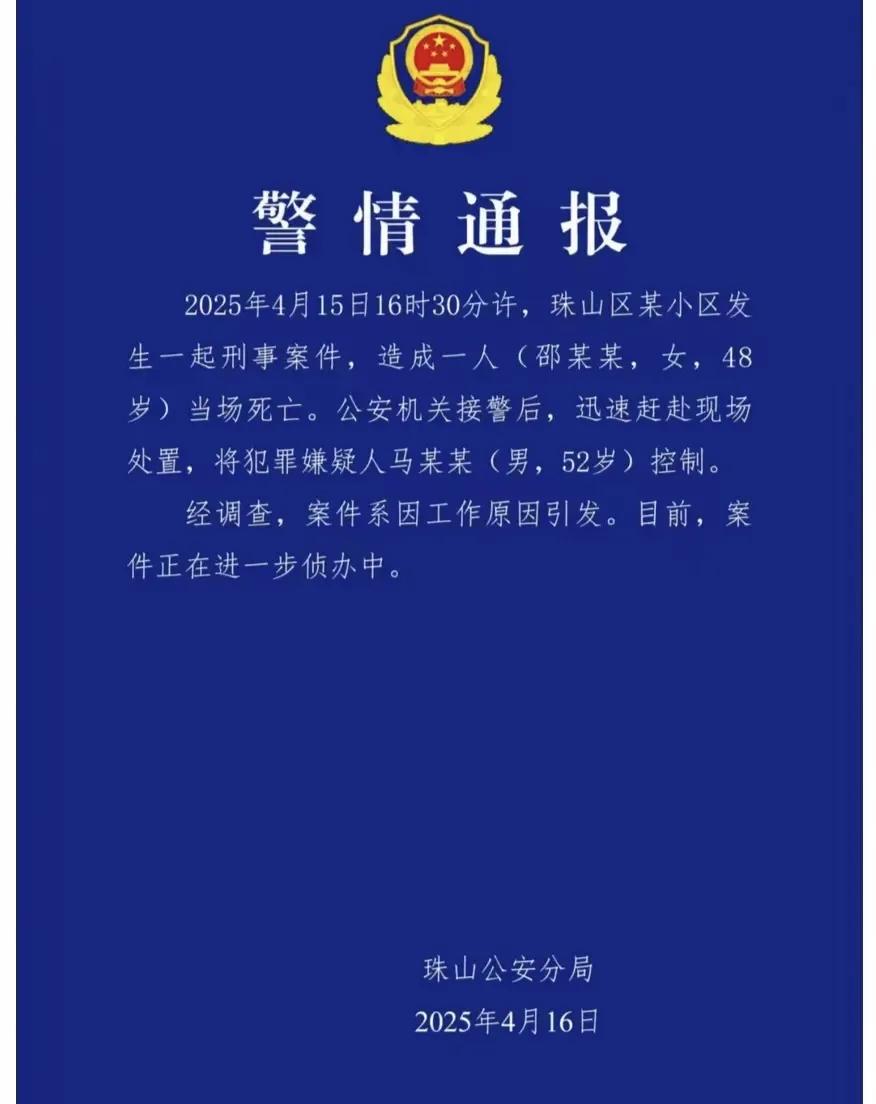 警情通报

2025年4月15日16时30分许，珠山区某小区发生一起刑事案件，造成一人（邵某某，女，48岁）当场死亡。公安机关接警后，迅速赶赴现场处置，将犯罪嫌疑人马某某（男，52岁）控制。

经调查，案件系因工作原因引发。目前，案件正在进一步侦办中。

珠山公安分局
2025年4月16日